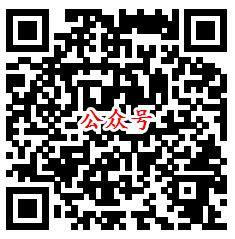 公众号